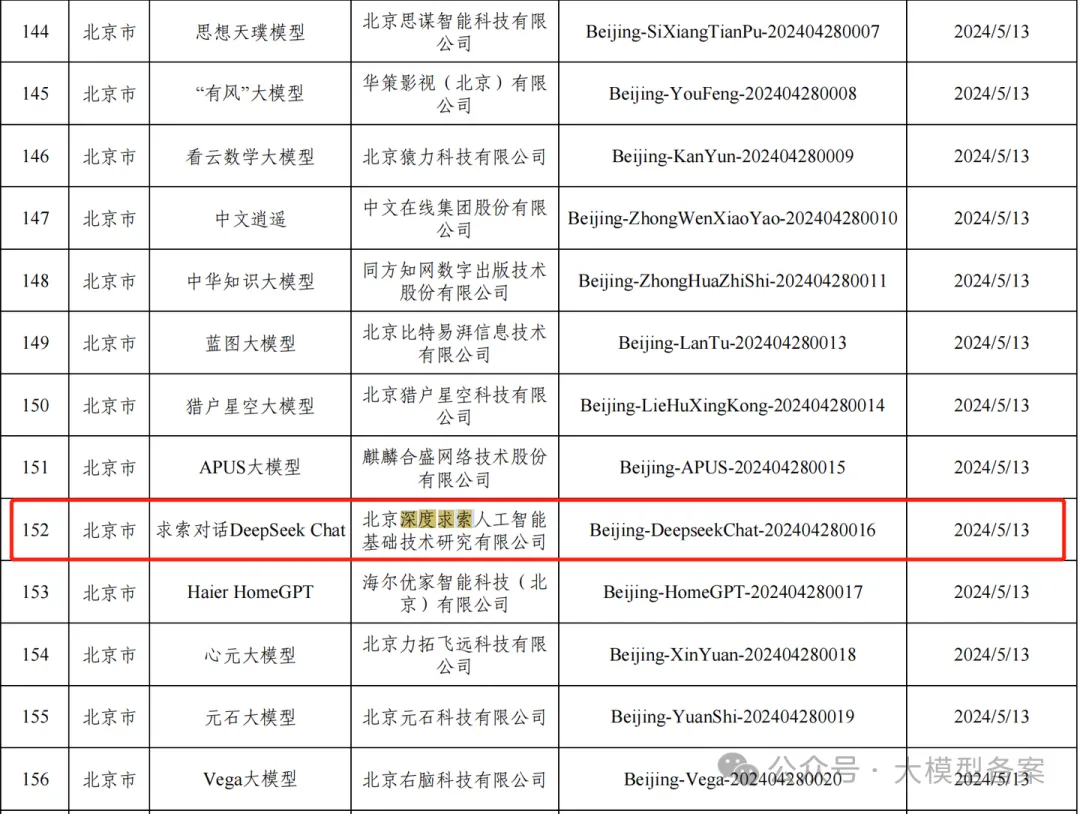 | 144 | 北京市 | 思想天璞模型 | 北京思谋智能科技有限公司 | Beijing-SiXiangTianPu-202404280007 | 2024/5/13 |
|---|---|---|---|---|---|
| 145 | 北京市 | “有风”大模型 | 华策影视（北京）有限公司 | Beijing-YouFeng-202404280008 | 2024/5/13 |
| 146 | 北京市 | 看云数学大模型 | 北京猿力科技有限公司 | Beijing-KanYun-202404280009 | 2024/5/13 |
| 147 | 北京市 | 中文逍遥 | 中文在线集团股份有限公司 | Beijing-ZhongWenXiaoYao-202404280010 | 2024/5/13 |
| 148 | 北京市 | 中华知识大模型 | 同方知网数字出版技术股份有限公司 | Beijing-ZhongHuaZhiShi-202404280011 | 2024/5/13 |
| 149 | 北京市 | 蓝图大模型 | 北京比特易湃信息技术有限公司 | Beijing-LanTu-202404280013 | 2024/5/13 |
| 150 | 北京市 | 猎户星空大模型 | 北京猎户星空科技有限公司 | Beijing-LieHuXingKong-202404280014 | 2024/5/13 |
| 151 | 北京市 | APUS大模型 | 麒麟合盛网络技术股份有限公司 | Beijing-APUS-202404280015 | 2024/5/13 |
| 152 | 北京市 | 求索对话DeepSeek Chat | 北京深度求索人工智能基础技术研究有限公司 | Beijing-DeepseekChat-202404280016 | 2024/5/13 |
| 153 | 北京市 | Haier HomeGPT | 海尔优家智能科技（北京）有限公司 | Beijing-HomeGPT-202404280017 | 2024/5/13 |
| 154 | 北京市 | 心元大模型 | 北京力拓飞远科技有限公司 | Beijing-XinYuan-202404280018 | 2024/5/13 |
| 155 | 北京市 | 元石大模型 | 北京元石科技有限公司 | Beijing-YuanShi-202404280019 | 2024/5/13 |
| 156 | 北京市 | Vega大模型 | 北京右脑科技有限公司 | Beijing-Vega-202404280020 | 2024/5/13 |

公众号 · 大模型备案